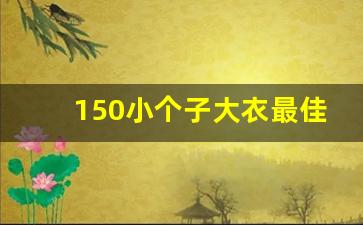 150小个子大衣最佳